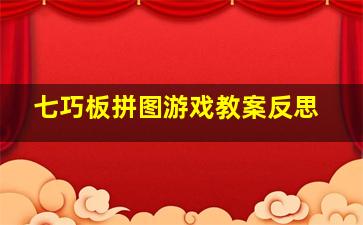 七巧板拼图游戏教案反思